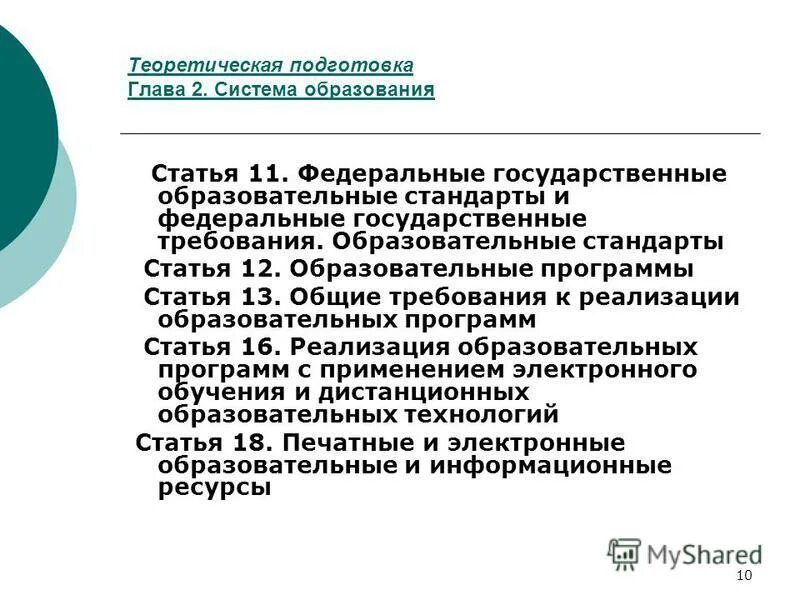 Теоретическая подготовка
Глава 2. Система образования

Статья 11. Федеральные государственные образовательные стандарты и федеральные государственные требования. Образовательные стандарты

Статья 12. Образовательные программы

Статья 13. Общие требования к реализации образовательных программ

Статья 16. Реализация образовательных программ с применением электронного обучения и дистанционных образовательных технологий

Статья 18. Печатные и электронные образовательные и информационные ресурсы

MyShared

10